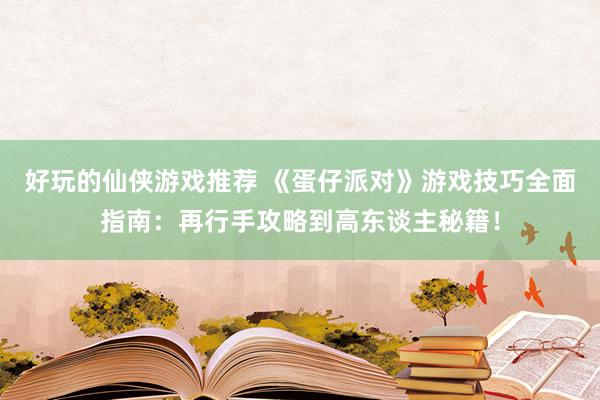 好玩的仙侠游戏推荐 《蛋仔派对》游戏技巧全面指南：再行手攻略到高东谈主秘籍！